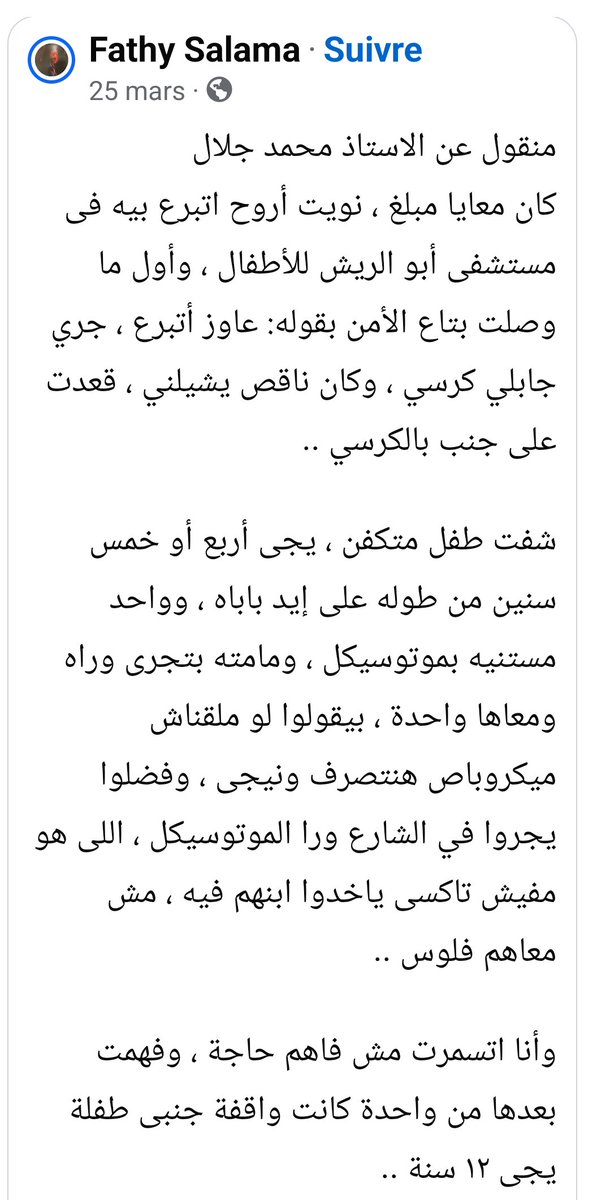 Fathy Salama · Suivre
25 mars ·

منقول عن الاستاذ محمد جلال
كان معايا مبلغ ، نويت أروح اتبرع بيه فى مستشفى أبو الريش للأطفال ، وأول ما وصلت بتاع الأمن بقوله: عاوز أتبرع ، جري جابلي كرسي ، وكان ناقص يشيلني ، قعدت على جنب بالكرسي ..

شفت طفل متكفن ، يجى أربع أو خمس سنين من طوله على إيد باباه ، وواحد مستنيه بموتوسيكل ، ومامته بتجرى وراه ومعاها واحدة ، بيقولوا لو ملقناش ميكروباص هنتصرف ونيجى ، وفضلوا يجروا في الشارع ورا الموتوسيكل ، اللى هو مفيش تاكسى ياخدوا ابنهم فيه ، مش معاهم فلوس ..

وأنا اتسمرت مش فاهم حاجة ، وفهمت بعدها من واحدة كانت واقفة جنبى طفلة يجى ١٢ سنة ..